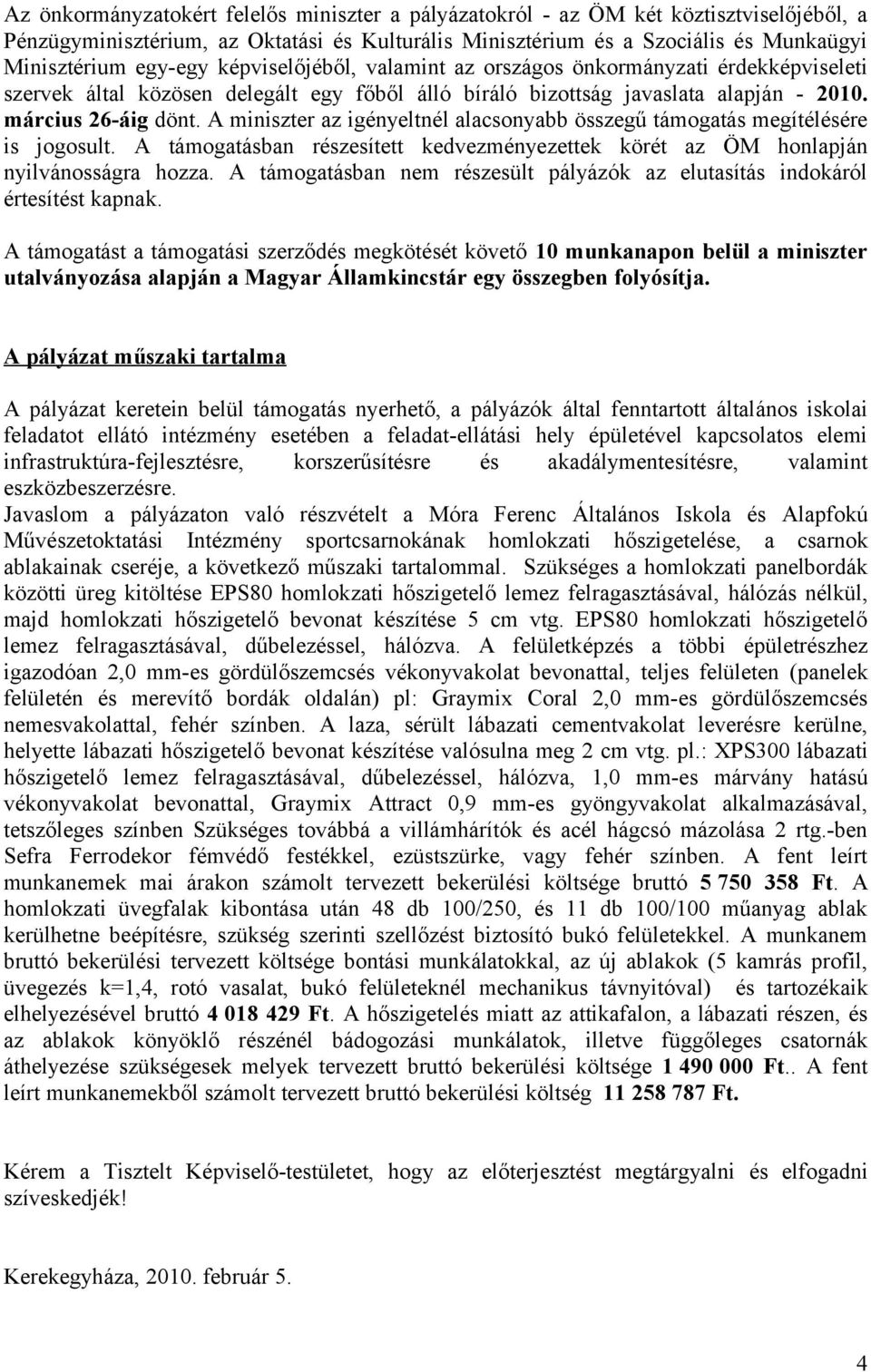 Az önkormányzatokért felelős miniszter a pályázatokról - az ÖM két köztisztviselőjéből, a Pénzügyminisztérium, az Oktatási és Kulturális Minisztérium és a Szociális és Munkaügyi Minisztérium egy-egy képviselőjéből, valamint az országos önkormányzati érdekképviseleti szervek által közösen delegált egy főből álló bíráló bizottság javaslata alapján - 2010. március 26-áig dönt. A miniszter az igényeltnél alacsonyabb összegű támogatás megítélésére is jogosult. A támogatásban részesített kedvezményezettek körét az ÖM honlapján nyilvánosságra hozza. A támogatásban nem részesült pályázók az elutasítás indokáról értesítést kapnak.

A támogatást a támogatási szerződés megkötését követő 10 munkanapon belül a miniszter utalványozása alapján a Magyar Államkincstár egy összegben folyósítja.

A pályázat műszaki tartalma

A pályázat keretein belül támogatás nyerhető, a pályázók által fenntartott általános iskolai feladatot ellátó intézmény esetében a feladat-ellátási hely épületével kapcsolatos elemi infrastruktúra-fejlesztésre, korszerűsítésre és akadálymentesítésre, valamint eszközbeszerzésre.
Javaslom a pályázaton való részvételt a Móra Ferenc Általános Iskola és Alapfokú Művészetoktatási Intézmény sportcsarnokának homlokzati hőszigetelése, a csarnok ablakainak cseréje, a következő műszaki tartalommal. Szükséges a homlokzati panelbordák közötti üreg kitöltése EPS80 homlokzati hőszigetelő lemez felragasztásával, hálózás nélkül, majd homlokzati hőszigetelő bevonat készítése 5 cm vtg. EPS80 homlokzati hőszigetelő lemez felragasztásával, dűbelezéssel, hálózva. A felületképzés a többi épületrészhez igazodóan 2,0 mm-es gördülőszemcsés vékonyvakolat bevonattal, teljes felületen (panelek felületén és merevítő bordák oldalán) pl: Graymix Coral 2,0 mm-es gördülőszemcsés nemesvakolattal, fehér színben. A laza, sérült lábazati cementvakolat leverésre kerülne, helyette lábazati hőszigetelő bevonat készítése valósulna meg 2 cm vtg. pl.: XPS300 lábazati hőszigetelő lemez felragasztásával, dűbelezéssel, hálózva, 1,0 mm-es márvány hatású vékonyvakolat bevonattal, Graymix Attract 0,9 mm-es gyöngyvakolat alkalmazásával, tetszőleges színben Szükséges továbbá a villámhárítók és acél hágcsó mázolása 2 rtg.-ben Sefra Ferrodekor fémvédő festékkel, ezüstszürke, vagy fehér színben. A fent leírt munkanemek mai árakon számolt tervezett bekerülési költsége bruttó 5 750 358 Ft. A homlokzati üvegfalak kibontása után 48 db 100/250, és 11 db 100/100 műanyag ablak kerülhetne beépítésre, szükség szerinti szellőzést biztosító bukó felületekkel. A munkanem bruttó bekerülési tervezett költsége bontási munkálatokkal, az új ablakok (5 kamrás profil, üvegezés k=1,4, rotó vasalat, bukó felületeknél mechanikus távnyitóval) és tartozékaik elhelyezésével bruttó 4 018 429 Ft. A hőszigetelés miatt az attikafalon, a lábazati részen, és az ablakok könyöklő részénél bádogozási munkálatok, illetve függőleges csatornák áthelyezése szükségesek melyek tervezett bruttó bekerülési költsége 1 490 000 Ft.. A fent leírt munkanemekből számolt tervezett bruttó bekerülési költség 11 258 787 Ft.

Kérem a Tisztelt Képviselő-testületet, hogy az előterjesztést megtárgyalni és elfogadni szíveskedjék!

Kerekegyháza, 2010. február 5.

4